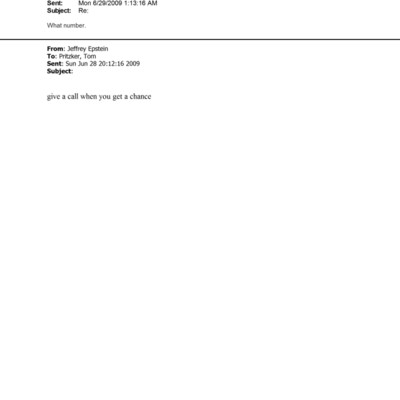 Sent: Mon 6/29/2009 1:13:16 AM
Subject: Re:

What number.

From: Jeffrey Epstein
To: Pritzker, Tom
Sent: Sun Jun 28 20:12:16 2009
Subject:

give a call when you get a chance